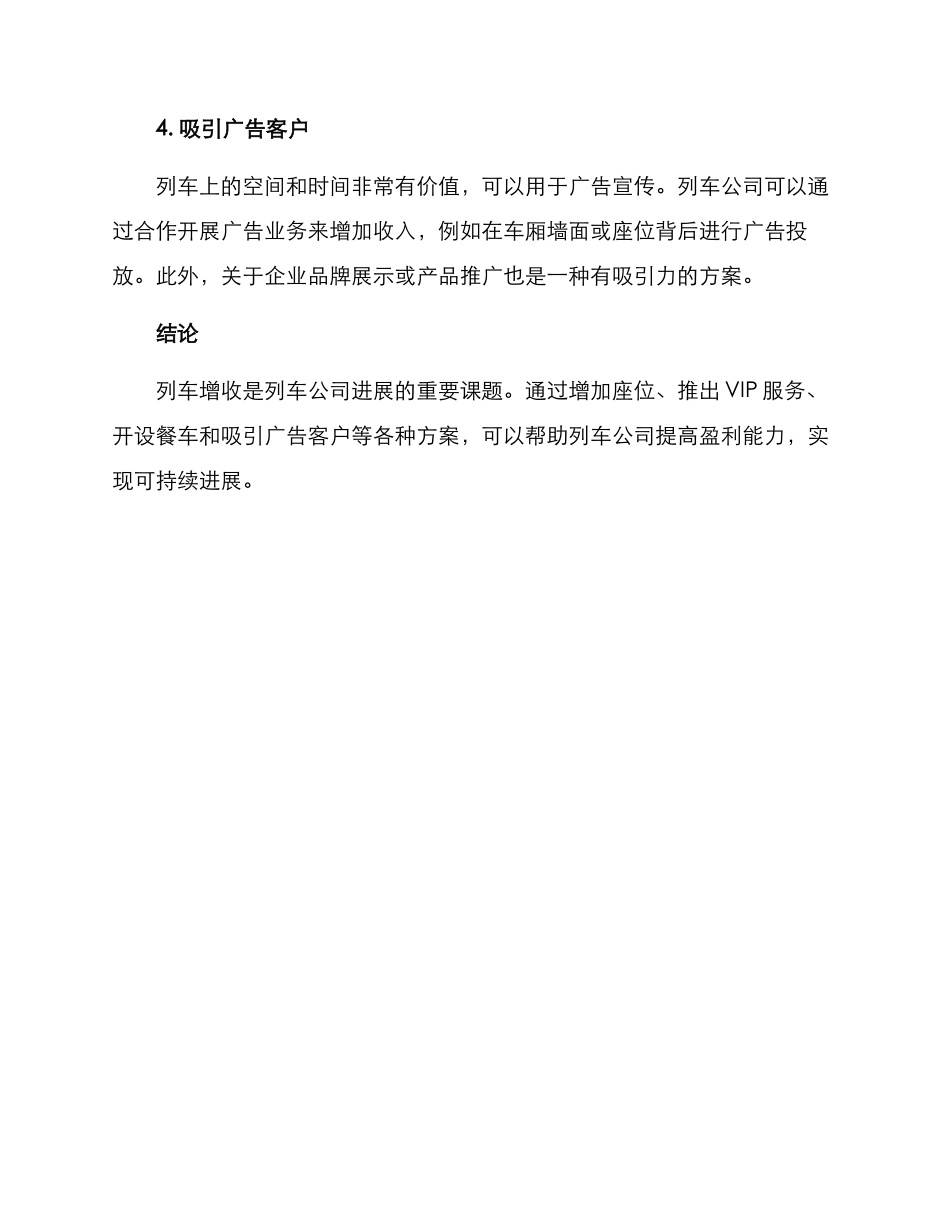 4. 吸引广告客户

列车上的空间和时间非常有价值，可以用于广告宣传。列车公司可以通过合作开展广告业务来增加收入，例如在车厢墙面或座位背后进行广告投放。此外，关于企业品牌展示或产品推广也是一种有吸引力的方案。

结论

列车增收是列车公司进展的重要课题。通过增加座位、推出 VIP 服务、开设餐车和吸引广告客户等各种方案，可以帮助列车公司提高盈利能力，实现可持续进展。